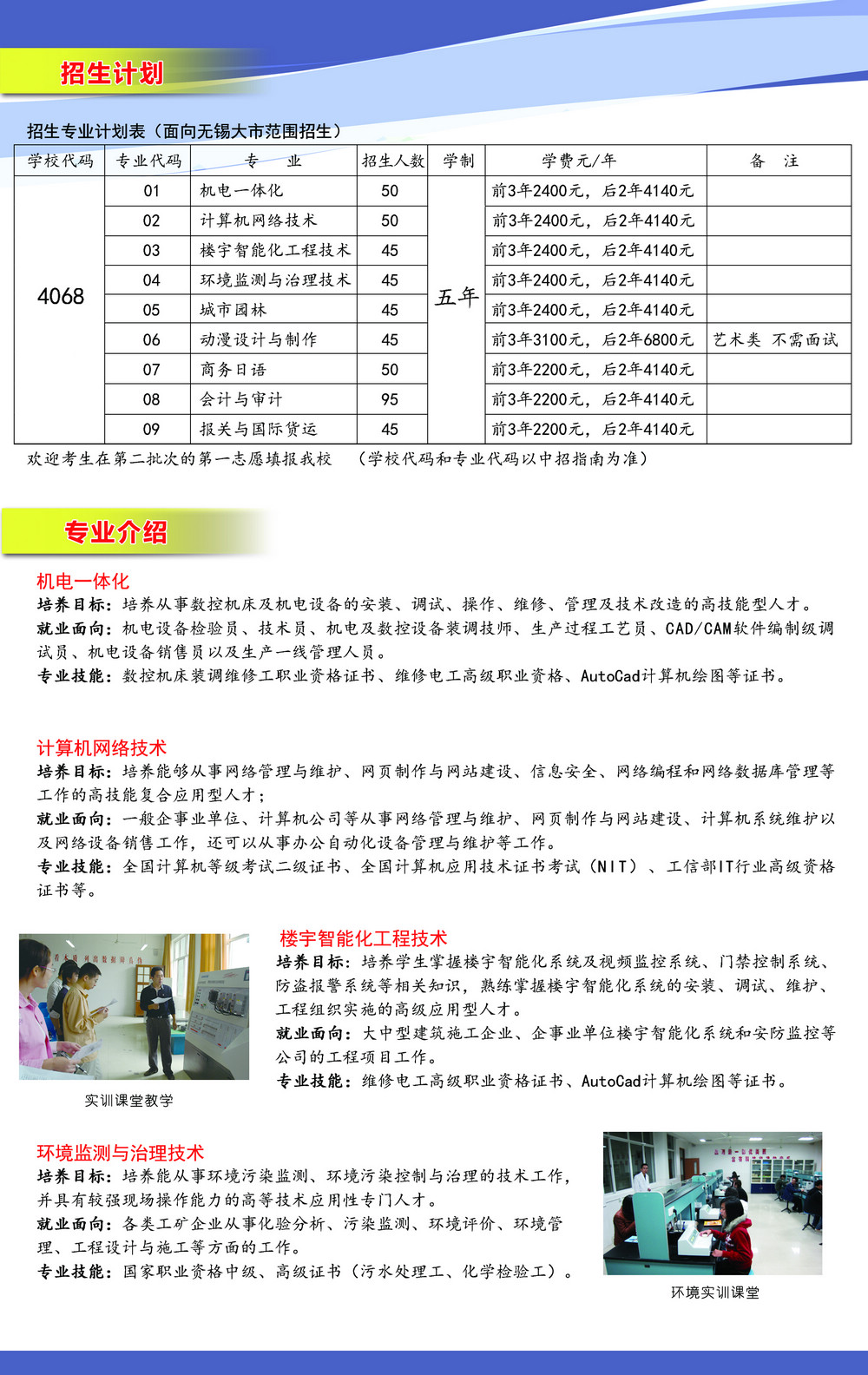 招生计划

招生专业计划表（面向无锡大市范围招生）

| 学校代码 | 专业代码 | 专　业 | 招生人数 | 学制 | 学费元/年 | 备　注 |
|---|---|---|---|---|---|---|
| 4068 | 01 | 机电一体化 | 50 | 五年 | 前3年2400元，后2年4140元 | |
| | 02 | 计算机网络技术 | 50 | | 前3年2400元，后2年4140元 | |
| | 03 | 楼宇智能化工程技术 | 45 | | 前3年2400元，后2年4140元 | |
| | 04 | 环境监测与治理技术 | 45 | | 前3年2400元，后2年4140元 | |
| | 05 | 城市园林 | 45 | | 前3年2400元，后2年4140元 | |
| | 06 | 动漫设计与制作 | 45 | | 前3年3100元，后2年6800元 | 艺术类 不需面试 |
| | 07 | 商务日语 | 50 | | 前3年2200元，后2年4140元 | |
| | 08 | 会计与审计 | 95 | | 前3年2200元，后2年4140元 | |
| | 09 | 报关与国际货运 | 45 | | 前3年2200元，后2年4140元 | |

欢迎考生在第二批次的第一志愿填报我校　（学校代码和专业代码以中招指南为准）

专业介绍

机电一体化
培养目标：培养从事数控机床及机电设备的安装、调试、操作、维修、管理及技术改造的高技能型人才。
就业面向：机电设备检验员、技术员、机电及数控设备装调技师、生产过程工艺员、CAD/CAM软件编制级调试员、机电设备销售员以及生产一线管理人员。
专业技能：数控机床装调维修工职业资格证书、维修电工高级职业资格、AutoCad计算机绘图等证书。

计算机网络技术
培养目标：培养能够从事网络管理与维护、网页制作与网站建设、信息安全、网络编程和网络数据库管理等工作的高技能复合应用型人才；
就业面向：一般企事业单位、计算机公司等从事网络管理与维护、网页制作与网站建设、计算机系统维护以及网络设备销售工作，还可以从事办公自动化设备管理与维护等工作。
专业技能：全国计算机等级考试二级证书、全国计算机应用技术证书考试（NIT）、工信部IT行业高级资格证书等。

实训课堂教学

楼宇智能化工程技术
培养目标：培养学生掌握楼宇智能化系统及视频监控系统、门禁控制系统、防盗报警系统等相关知识，熟练掌握楼宇智能化系统的安装、调试、维护、工程组织实施的高级应用型人才。
就业面向：大中型建筑施工企业、企事业单位楼宇智能化系统和安防监控等公司的工程项目工作。
专业技能：维修电工高级职业资格证书、AutoCad计算机绘图等证书。

环境监测与治理技术
培养目标：培养能从事环境污染监测、环境污染控制与治理的技术工作，并具有较强现场操作能力的高等技术应用性专门人才。
就业面向：各类工矿企业从事化验分析、污染监测、环境评价、环境管理、工程设计与施工等方面的工作。
专业技能：国家职业资格中级、高级证书（污水处理工、化学检验工）。

环境实训课堂